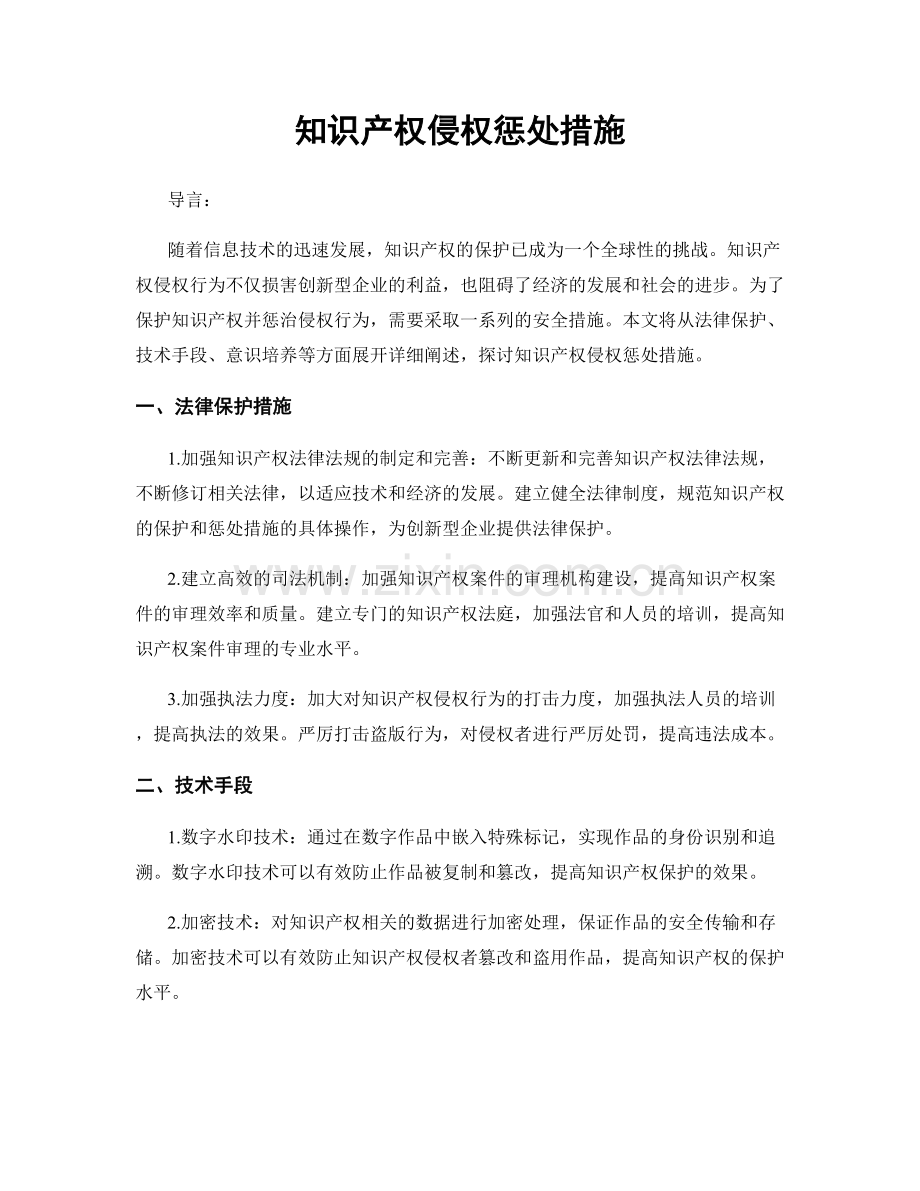 知识产权侵权惩处措施

导言：

随着信息技术的迅速发展，知识产权的保护已成为一个全球性的挑战。知识产权侵权行为不仅损害创新型企业的利益，也阻碍了经济的发展和社会的进步。为了保护知识产权并惩治侵权行为，需要采取一系列的安全措施。本文将从法律保护、技术手段、意识培养等方面展开详细阐述，探讨知识产权侵权惩处措施。

一、法律保护措施

1.加强知识产权法律法规的制定和完善：不断更新和完善知识产权法律法规，不断修订相关法律，以适应技术和经济的发展。建立健全法律制度，规范知识产权的保护和惩处措施的具体操作，为创新型企业提供法律保护。

2.建立高效的司法机制：加强知识产权案件的审理机构建设，提高知识产权案件的审理效率和质量。建立专门的知识产权法庭，加强法官和人员的培训，提高知识产权案件审理的专业水平。

3.加强执法力度：加大对知识产权侵权行为的打击力度，加强执法人员的培训，提高执法的效果。严厉打击盗版行为，对侵权者进行严厉处罚，提高违法成本。

二、技术手段

1.数字水印技术：通过在数字作品中嵌入特殊标记，实现作品的身份识别和追溯。数字水印技术可以有效防止作品被复制和篡改，提高知识产权保护的效果。

2.加密技术：对知识产权相关的数据进行加密处理，保证作品的安全传输和存储。加密技术可以有效防止知识产权侵权者篡改和盗用作品，提高知识产权的保护水平。

www.zixin.com.cn